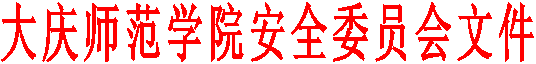 大庆师范学院安全委员会文件